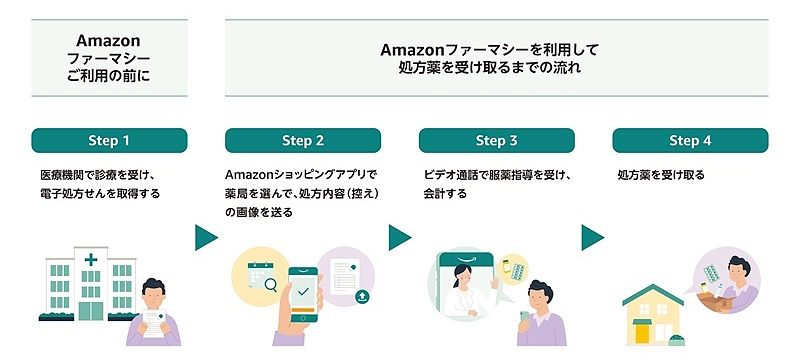 Amazon
ファーマシー
ご利用の前に

Amazonファーマシーを利用して
処方薬を受け取るまでの流れ

Step 1

医療機関で診療を受け、電子処方せんを取得する

Step 2

Amazonショッピングアプリで薬局を選んで、処方内容（控え）の画像を送る

Step 3

ビデオ通話で服薬指導を受け、会計する

Step 4

処方薬を受け取る